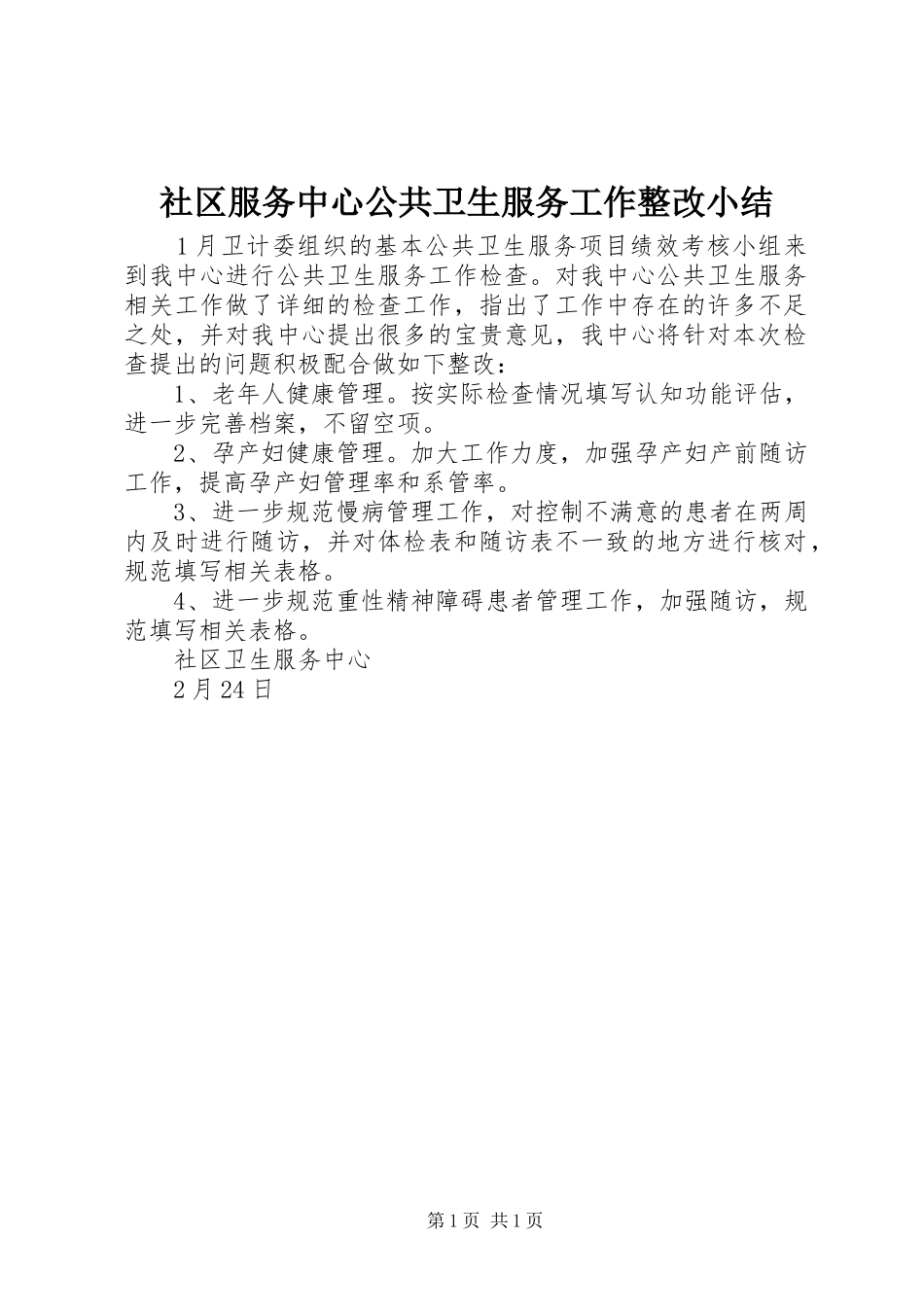 社区服务中心公共卫生服务工作整改小结

1月卫计委组织的基本公共卫生服务项目绩效考核小组来到我中心进行公共卫生服务工作检查。对我中心公共卫生服务相关工作做了详细的检查工作，指出了工作中存在的许多不足之处，并对我中心提出很多的宝贵意见，我中心将针对本次检查提出的问题积极配合做如下整改：

1、老年人健康管理。按实际检查情况填写认知功能评估，进一步完善档案，不留空项。

2、孕产妇健康管理。加大工作力度，加强孕产妇产前随访工作，提高孕产妇管理率和系管率。

3、进一步规范慢病管理工作，对控制不满意的患者在两周内及时进行随访，并对体检表和随访表不一致的地方进行核对，规范填写相关表格。

4、进一步规范重性精神障碍患者管理工作，加强随访，规范填写相关表格。

社区卫生服务中心

2月24日

第1页 共1页